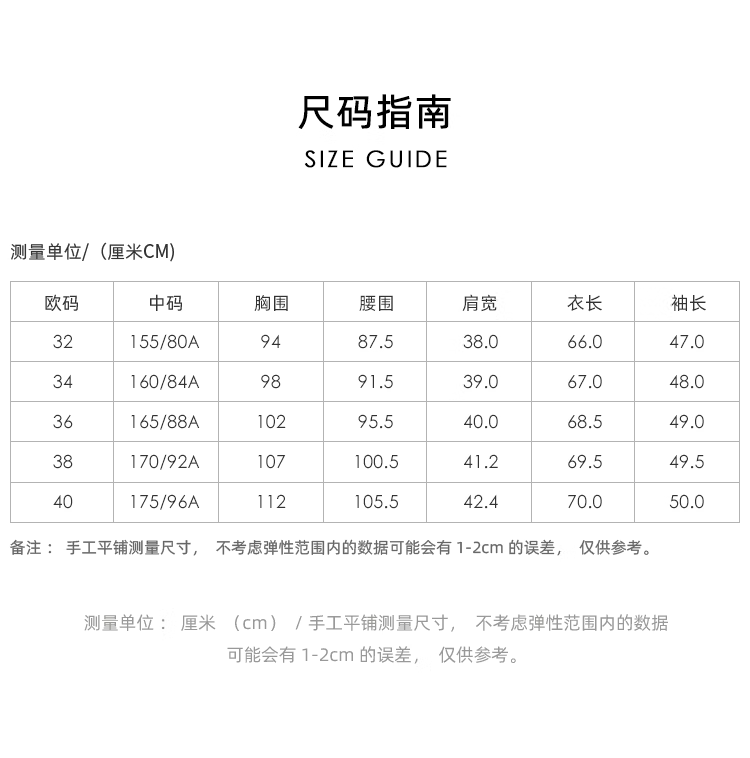 尺码指南
SIZE GUIDE

测量单位/（厘米CM)

| 欧码 | 中码 | 胸围 | 腰围 | 肩宽 | 衣长 | 袖长 |
|---|---|---|---|---|---|---|
| 32 | 155/80A | 94 | 87.5 | 38.0 | 66.0 | 47.0 |
| 34 | 160/84A | 98 | 91.5 | 39.0 | 67.0 | 48.0 |
| 36 | 165/88A | 102 | 95.5 | 40.0 | 68.5 | 49.0 |
| 38 | 170/92A | 107 | 100.5 | 41.2 | 69.5 | 49.5 |
| 40 | 175/96A | 112 | 105.5 | 42.4 | 70.0 | 50.0 |

备注： 手工平铺测量尺寸， 不考虑弹性范围内的数据可能会有 1-2cm 的误差， 仅供参考。

测量单位： 厘米 （cm） / 手工平铺测量尺寸， 不考虑弹性范围内的数据可能会有 1-2cm 的误差， 仅供参考。